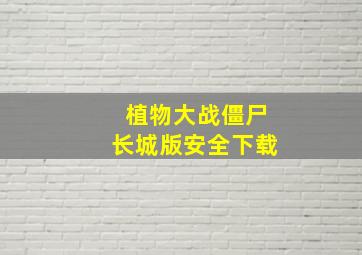 植物大战僵尸
长城版安全下载